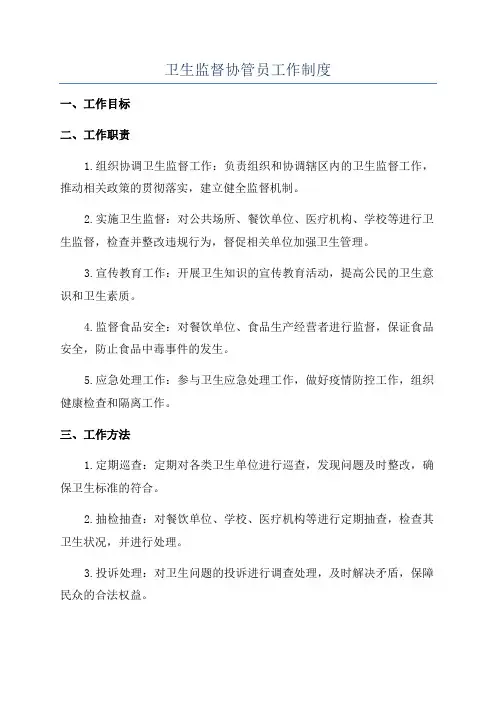 卫生监督协管员工作制度

一、工作目标

二、工作职责

1.组织协调卫生监督工作：负责组织和协调辖区内的卫生监督工作，推动相关政策的贯彻落实，建立健全监督机制。

2.实施卫生监督：对公共场所、餐饮单位、医疗机构、学校等进行卫生监督，检查并整改违规行为，督促相关单位加强卫生管理。

3.宣传教育工作：开展卫生知识的宣传教育活动，提高公民的卫生意识和卫生素质。

4.监督食品安全：对餐饮单位、食品生产经营者进行监督，保证食品安全，防止食品中毒事件的发生。

5.应急处理工作：参与卫生应急处理工作，做好疫情防控工作，组织健康检查和隔离工作。

三、工作方法

1.定期巡查：定期对各类卫生单位进行巡查，发现问题及时整改，确保卫生标准的符合。

2.抽检抽查：对餐饮单位、学校、医疗机构等进行定期抽查，检查其卫生状况，并进行处理。

3.投诉处理：对卫生问题的投诉进行调查处理，及时解决矛盾，保障民众的合法权益。